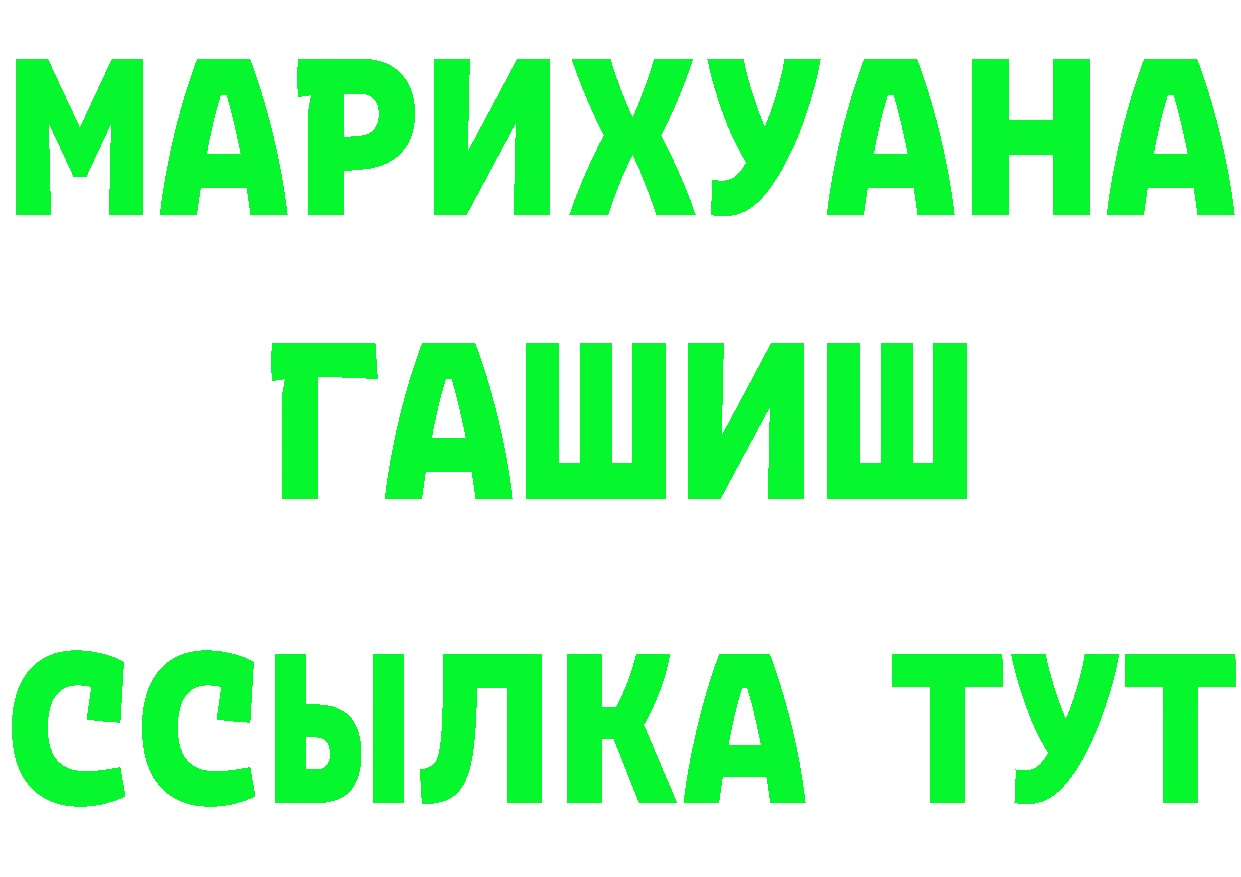 МАРИХУАНА
ГАШИШ
ССЫЛКА ТУТ